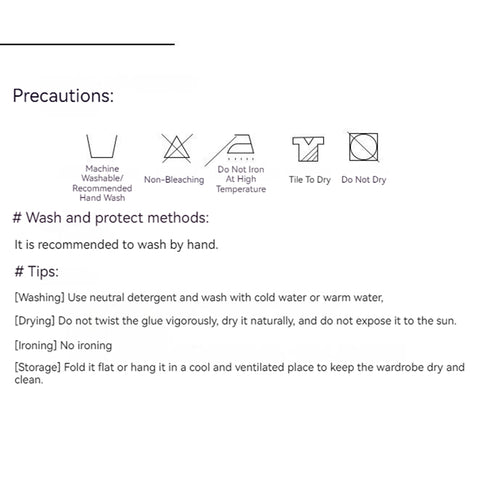 Precautions:

Machine Washable/ Recommended Hand Wash

Non-Bleaching

Do Not Iron At High Temperature

Tile To Dry

Do Not Dry

# Wash and protect methods:

It is recommended to wash by hand.

# Tips:

[Washing] Use neutral detergent and wash with cold water or warm water,

[Drying] Do not twist the glue vigorously, dry it naturally, and do not expose it to the sun.

[Ironing] No ironing

[Storage] Fold it flat or hang it in a cool and ventilated place to keep the wardrobe dry and clean.